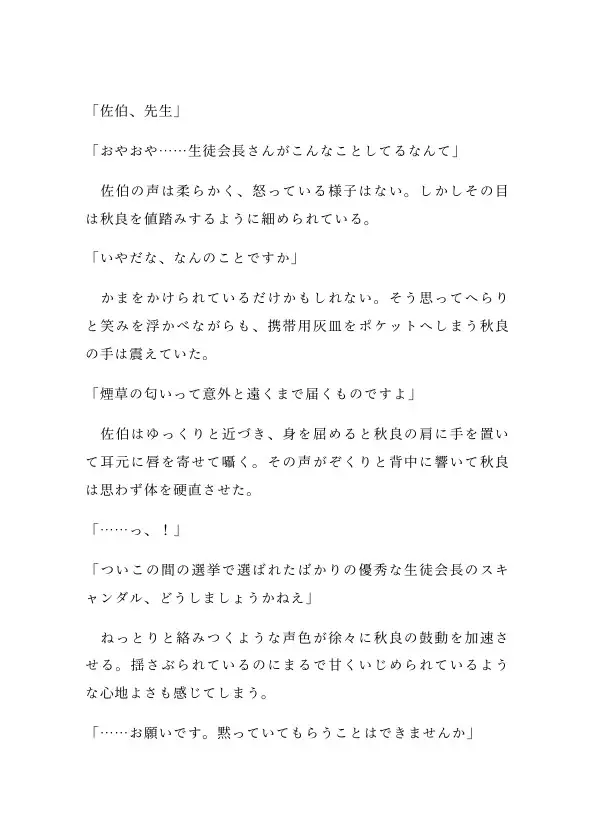 「佐伯、先生」

「おやおや……生徒会長さんがこんなことしてるなんて」

佐伯の声は柔らかく、怒っている様子はない。しかしその目は秋良を値踏みするように細められている。

「いやだな、なんのことですか」

かまをかけられているだけかもしれない。そう思ってへらりと笑みを浮かべながらも、携帯用灰皿をポケットへしまう秋良の手は震えていた。

「煙草の匂いって意外と遠くまで届くものですよ」

佐伯はゆっくりと近づき、身を屈めると秋良の肩に手を置いて耳元に唇を寄せて囁く。その声がぞくりと背中に響いて秋良は思わず体を硬直させた。

「……っ、！」

「ついこの間の選挙で選ばれたばかりの優秀な生徒会長のスキャンダル、どうしましょうかねえ」

ねっとりと絡みつくような声色が徐々に秋良の鼓動を加速させる。揺さぶられているのにまるで甘くいじめられているような心地よさも感じてしまう。

「……お願いです。黙っていてもらうことはできませんか」